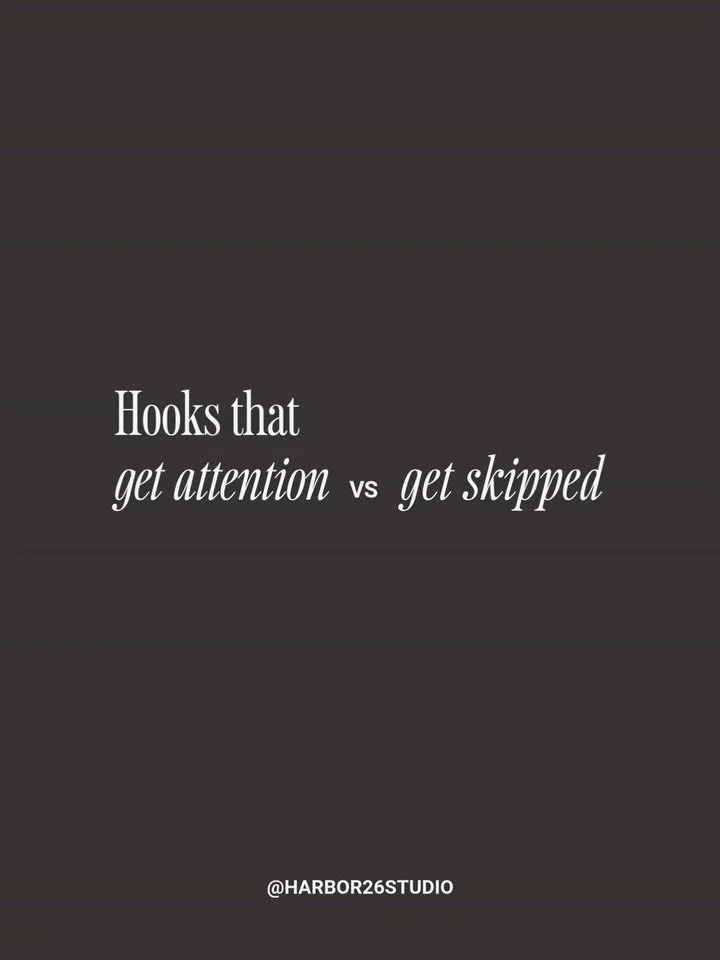 Hooks that
get attention vs get skipped

@HARBOR26STUDIO